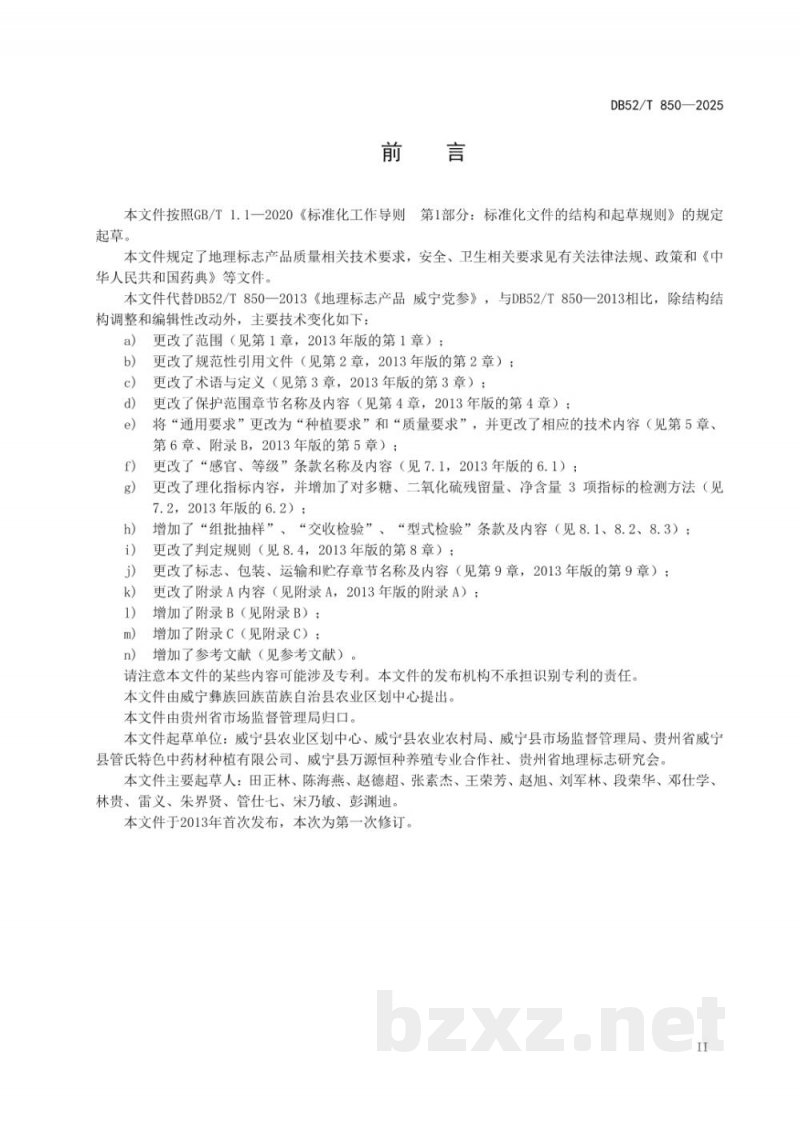 DB52/T 850—2025

前　言

本文件按照GB/T 1.1—2020《标准化工作导则　第1部分：标准化文件的结构和起草规则》的规定起草。

本文件规定了地理标志产品质量相关技术要求，安全、卫生相关要求见有关法律法规、政策和《中华人民共和国药典》等文件。

本文件代替DB52/T 850—2013《地理标志产品 威宁党参》，与DB52/T 850—2013相比，除结构结构调整和编辑性改动外，主要技术变化如下：

a) 更改了范围（见第1章，2013年版的第1章）；
b) 更改了规范性引用文件（见第2章，2013年版的第2章）；
c) 更改了术语与定义（见第3章，2013年版的第3章）；
d) 更改了保护范围章节名称及内容（见第4章，2013年版的第4章）；
e) 将“通用要求”更改为“种植要求”和“质量要求”，并更改了相应的技术内容（见第5章、第6章、附录B，2013年版的第5章）；
f) 更改了“感官、等级”条款名称及内容（见7.1，2013年版的6.1）；
g) 更改了理化指标内容，并增加了对多糖、二氧化硫残留量、净含量 3 项指标的检测方法（见7.2，2013年版的6.2）；
h) 增加了“组批抽样”、“交收检验”、“型式检验”条款及内容（见8.1、8.2、8.3）；
i) 更改了判定规则（见8.4，2013年版的第8章）；
j) 更改了标志、包装、运输和贮存章节名称及内容（见第9章，2013年版的第9章）；
k) 更改了附录A内容（见附录A，2013年版的附录A）；
l) 增加了附录B（见附录B）；
m) 增加了附录C（见附录C）；
n) 增加了参考文献（见参考文献）。

请注意本文件的某些内容可能涉及专利。本文件的发布机构不承担识别专利的责任。

本文件由威宁彝族回族苗族自治县农业区划中心提出。

本文件由贵州省市场监督管理局归口。

本文件起草单位：威宁县农业区划中心、威宁县农业农村局、威宁县市场监督管理局、贵州省威宁县管氏特色中药材种植有限公司、威宁县万源恒种养殖专业合作社、贵州省地理标志研究会。

本文件主要起草人：田正林、陈海燕、赵德超、张素杰、王荣芳、赵旭、刘军林、段荣华、邓仕学、林贵、雷义、朱界贤、管仕七、宋乃敏、彭渊迪。

本文件于2013年首次发布，本次为第一次修订。

bzxz.net

II